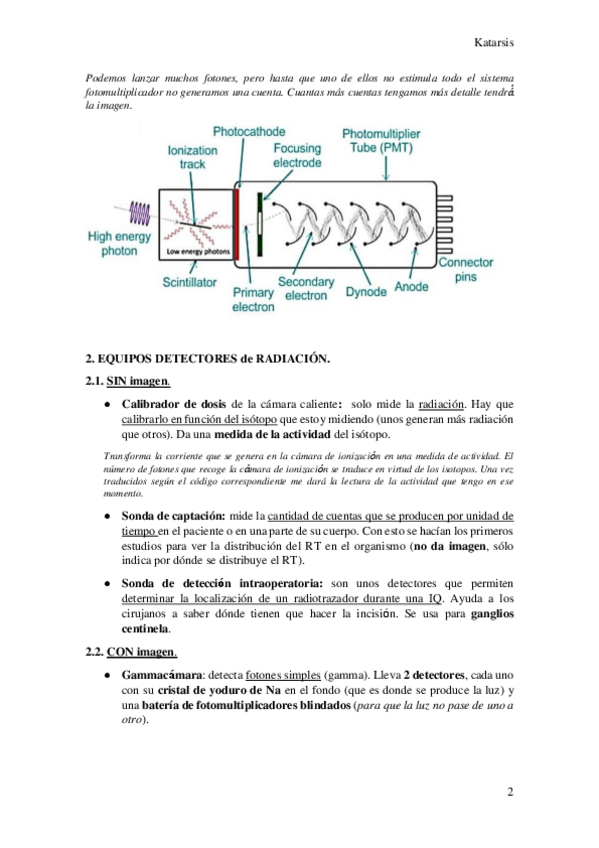 Katarsis

Podemos lanzar muchos fotones, pero hasta que uno de ellos no estimula todo el sistema fotomultiplicador no generamos una cuenta. Cuantas más cuentas tengamos más detalle tendrá la imagen.

Photocathode
Ionization track
Focusing electrode
Photomultiplier Tube (PMT)
High energy photon
Low energy photons
Scintillator
Primary electron
Secondary electron
Dynode
Anode
Connector pins

2. EQUIPOS DETECTORES de RADIACIÓN.

2.1. SIN imagen.

● Calibrador de dosis de la cámara caliente: solo mide la radiación. Hay que calibrarlo en función del isótopo que estoy midiendo (unos generan más radiación que otros). Da una medida de la actividad del isótopo.

Transforma la corriente que se genera en la cámara de ionización en una medida de actividad. El número de fotones que recoge la cámara de ionización se traduce en virtud de los isotopos. Una vez traducidos según el código correspondiente me dará la lectura de la actividad que tengo en ese momento.

● Sonda de captación: mide la cantidad de cuentas que se producen por unidad de tiempo en el paciente o en una parte de su cuerpo. Con esto se hacían los primeros estudios para ver la distribución del RT en el organismo (no da imagen, sólo indica por dónde se distribuye el RT).

● Sonda de detección intraoperatoria: son unos detectores que permiten determinar la localización de un radiotrazador durante una IQ. Ayuda a los cirujanos a saber dónde tienen que hacer la incisión. Se usa para ganglios centinela.

2.2. CON imagen.

● Gammacámara: detecta fotones simples (gamma). Lleva 2 detectores, cada uno con su cristal de yoduro de Na en el fondo (que es donde se produce la luz) y una batería de fotomultiplicadores blindados (para que la luz no pase de uno a otro).

2